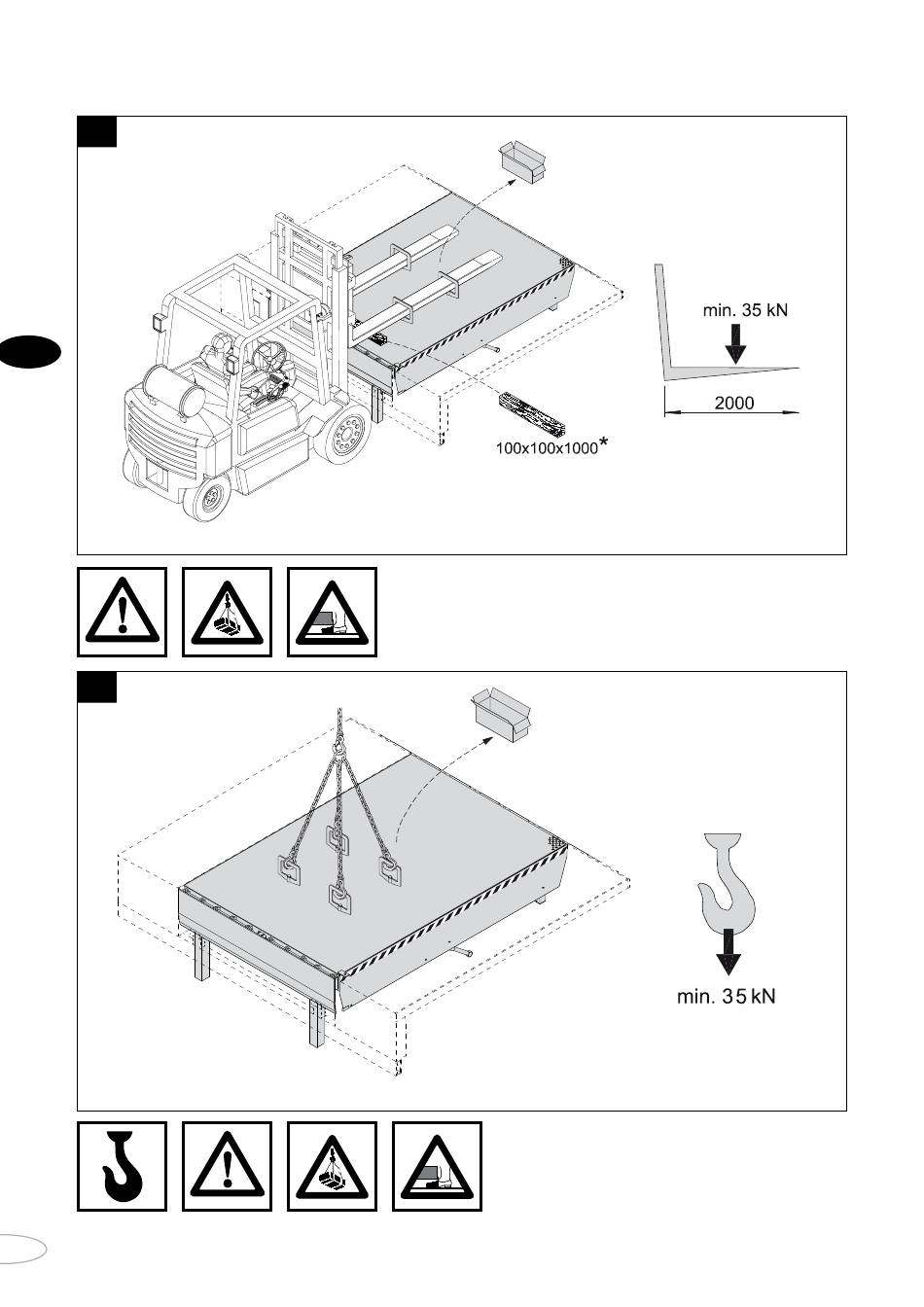 min. 35 kN

2000

100x100x1000*

min. 35 kN